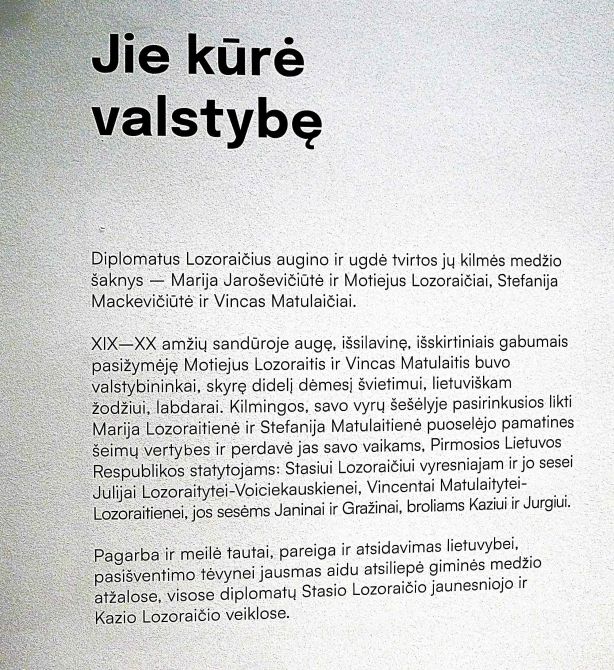 Jie kūrė
valstybę

Diplomatus Lozoraičius augino ir ugdė tvirtos jų kilmės medžio šaknys — Marija Jaroševičiūtė ir Motiejus Lozoraičiai, Stefanija Mackevičiūtė ir Vincas Matulaičiai.

XIX—XX amžių sandūroje augę, išsilavinę, išskirtiniais gabumais pasižymėję Motiejus Lozoraitis ir Vincas Matulaitis buvo valstybininkai, skyrę didelį dėmesį švietimui, lietuviškam žodžiui, labdarai. Kilmingos, savo vyrų šešėlyje pasirinkusios likti Marija Lozoraitienė ir Stefanija Matulaitienė puoselėjo pamatines šeimų vertybes ir perdavė jas savo vaikams, Pirmosios Lietuvos Respublikos statytojams: Stasiui Lozoraičiui vyresniajam ir jo sesei Julijai Lozoraitytei-Voiciekauskienei, Vincentai Matulaitytei-Lozoraitienei, jos sesėms Janinai ir Gražinai, broliams Kaziui ir Jurgiui.

Pagarba ir meilė tautai, pareiga ir atsidavimas lietuvybei, pasišventimo tėvynei jausmas aidu atsiliepė giminės medžio atžalose, visose diplomatų Stasio Lozoraičio jaunesniojo ir Kazio Lozoraičio veiklose.